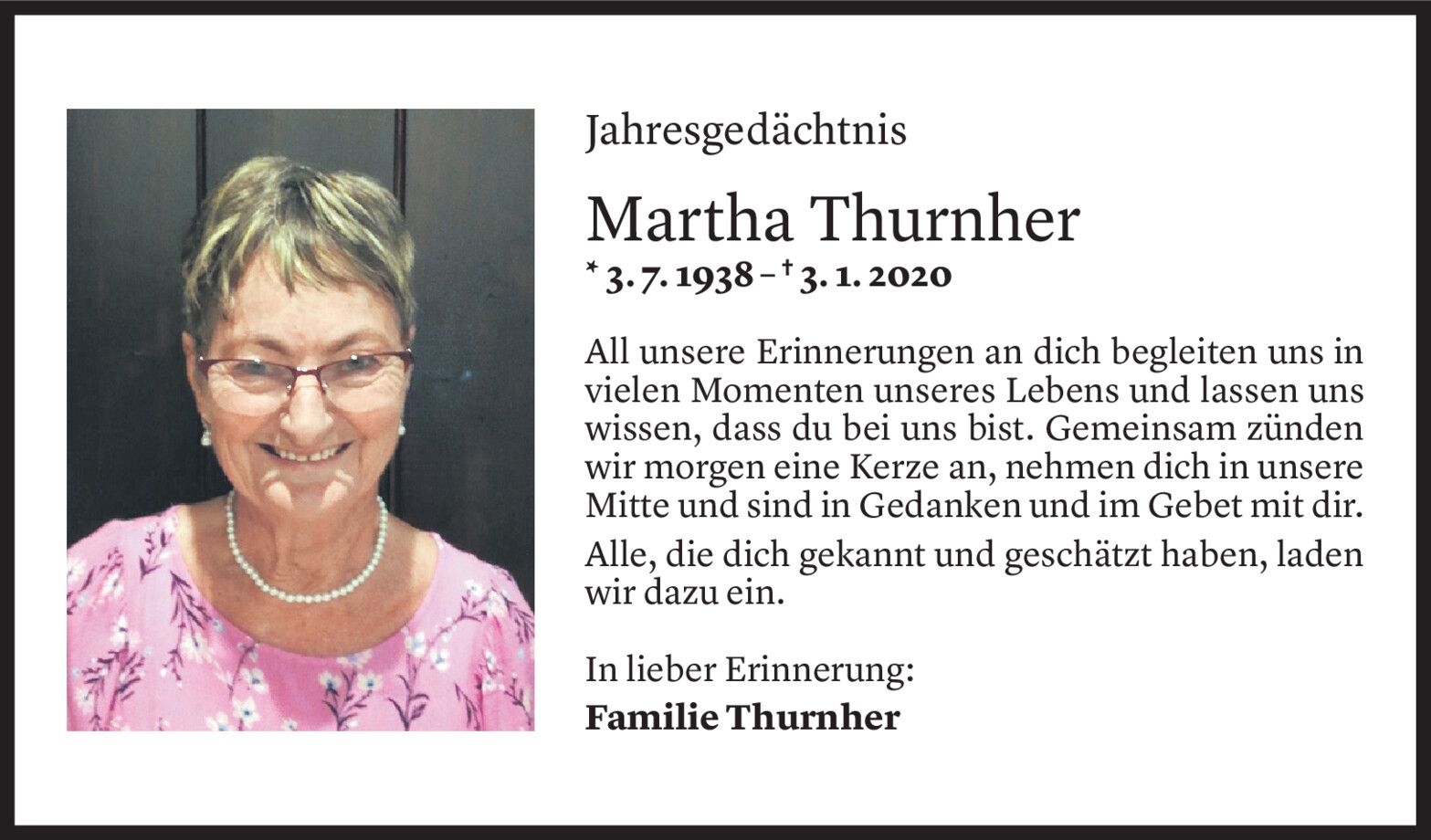 Jahresgedächtnis

Martha Thurnher

* 3. 7. 1938 – † 3. 1. 2020

All unsere Erinnerungen an dich begleiten uns in vielen Momenten unseres Lebens und lassen uns wissen, dass du bei uns bist. Gemeinsam zünden wir morgen eine Kerze an, nehmen dich in unsere Mitte und sind in Gedanken und im Gebet mit dir.

Alle, die dich gekannt und geschätzt haben, laden wir dazu ein.

In lieber Erinnerung:

Familie Thurnher